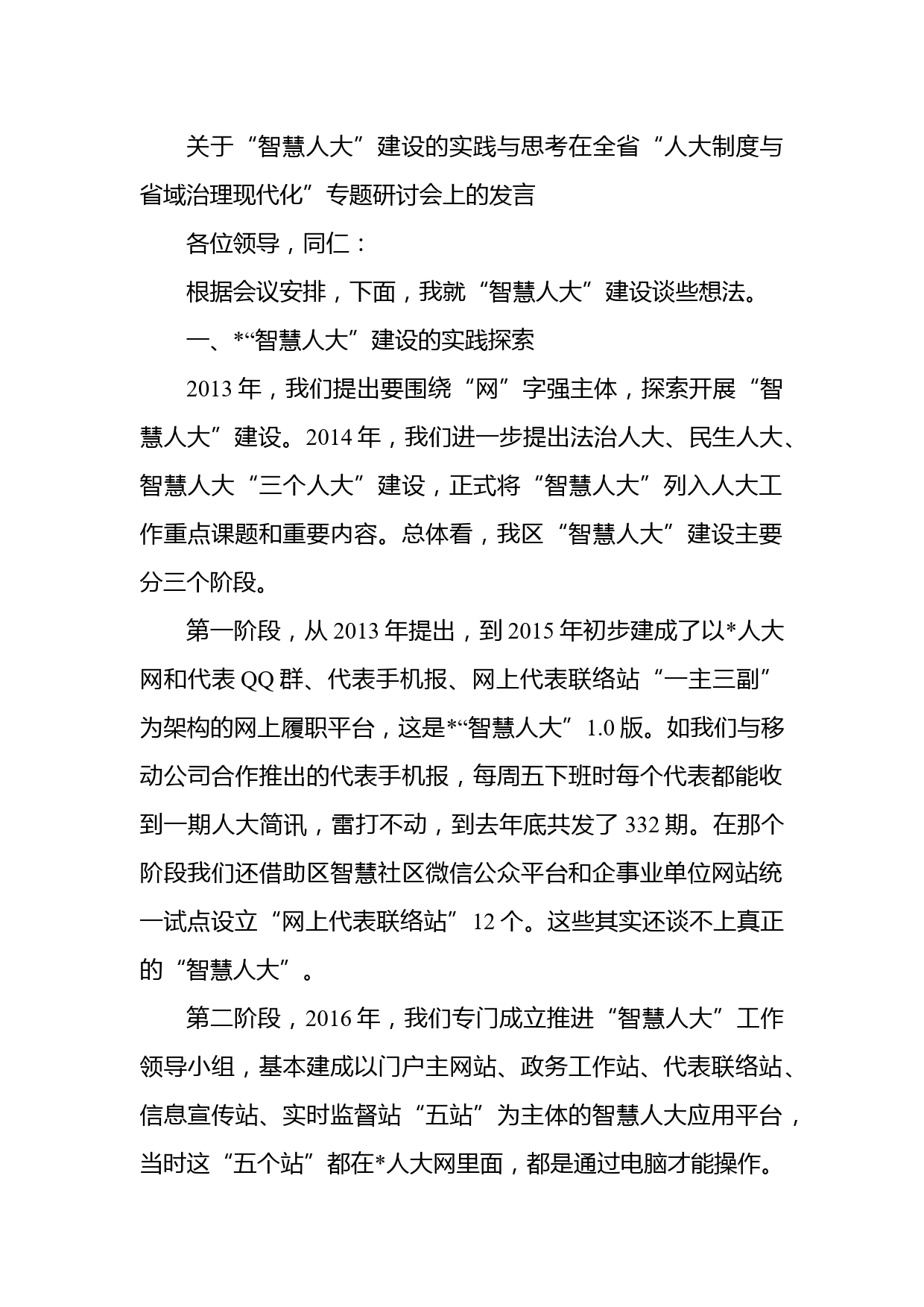 关于“智慧人大”建设的实践与思考在全省“人大制度与省域治理现代化”专题研讨会上的发言

各位领导，同仁：

根据会议安排，下面，我就“智慧人大”建设谈些想法。

一、*“智慧人大”建设的实践探索

2013年，我们提出要围绕“网”字强主体，探索开展“智慧人大”建设。2014年，我们进一步提出法治人大、民生人大、智慧人大“三个人大”建设，正式将“智慧人大”列入人大工作重点课题和重要内容。总体看，我区“智慧人大”建设主要分三个阶段。

第一阶段，从2013年提出，到2015年初步建成了以*人大网和代表QQ群、代表手机报、网上代表联络站“一主三副”为架构的网上履职平台，这是*“智慧人大”1.0版。如我们与移动公司合作推出的代表手机报，每周五下班时每个代表都能收到一期人大简讯，雷打不动，到去年底共发了332期。在那个阶段我们还借助区智慧社区微信公众平台和企事业单位网站统一试点设立“网上代表联络站”12个。这些其实还谈不上真正的“智慧人大”。

第二阶段，2016年，我们专门成立推进“智慧人大”工作领导小组，基本建成以门户主网站、政务工作站、代表联络站、信息宣传站、实时监督站“五站”为主体的智慧人大应用平台，当时这“五个站”都在*人大网里面，都是通过电脑才能操作。